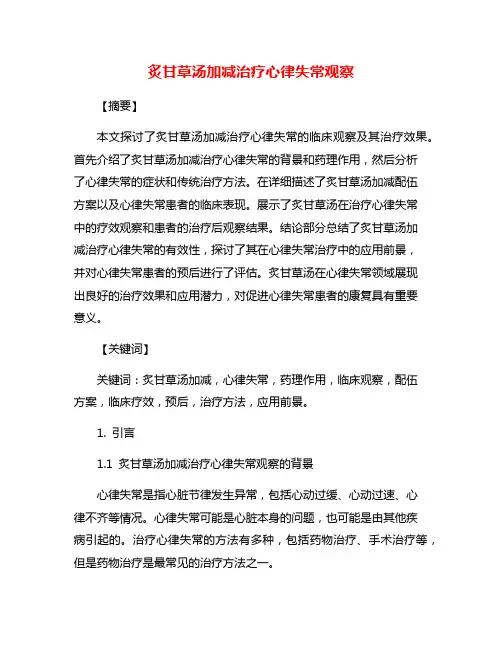 炙甘草汤加减治疗心律失常观察

【摘要】

本文探讨了炙甘草汤加减治疗心律失常的临床观察及其治疗效果。首先介绍了炙甘草汤加减治疗心律失常的背景和药理作用，然后分析了心律失常的症状和传统治疗方法。在详细描述了炙甘草汤加减配伍方案以及心律失常患者的临床表现。展示了炙甘草汤在治疗心律失常中的疗效观察和患者的治疗后观察结果。结论部分总结了炙甘草汤加减治疗心律失常的有效性，探讨了其在心律失常治疗中的应用前景，并对心律失常患者的预后进行了评估。炙甘草汤在心律失常领域展现出良好的治疗效果和应用潜力，对促进心律失常患者的康复具有重要意义。

【关键词】

关键词：炙甘草汤加减，心律失常，药理作用，临床观察，配伍方案，临床疗效，预后，治疗方法，应用前景。

1. 引言

1.1 炙甘草汤加减治疗心律失常观察的背景

心律失常是指心脏节律发生异常，包括心动过缓、心动过速、心律不齐等情况。心律失常可能是心脏本身的问题，也可能是由其他疾病引起的。治疗心律失常的方法有多种，包括药物治疗、手术治疗等，但是药物治疗是最常见的治疗方法之一。